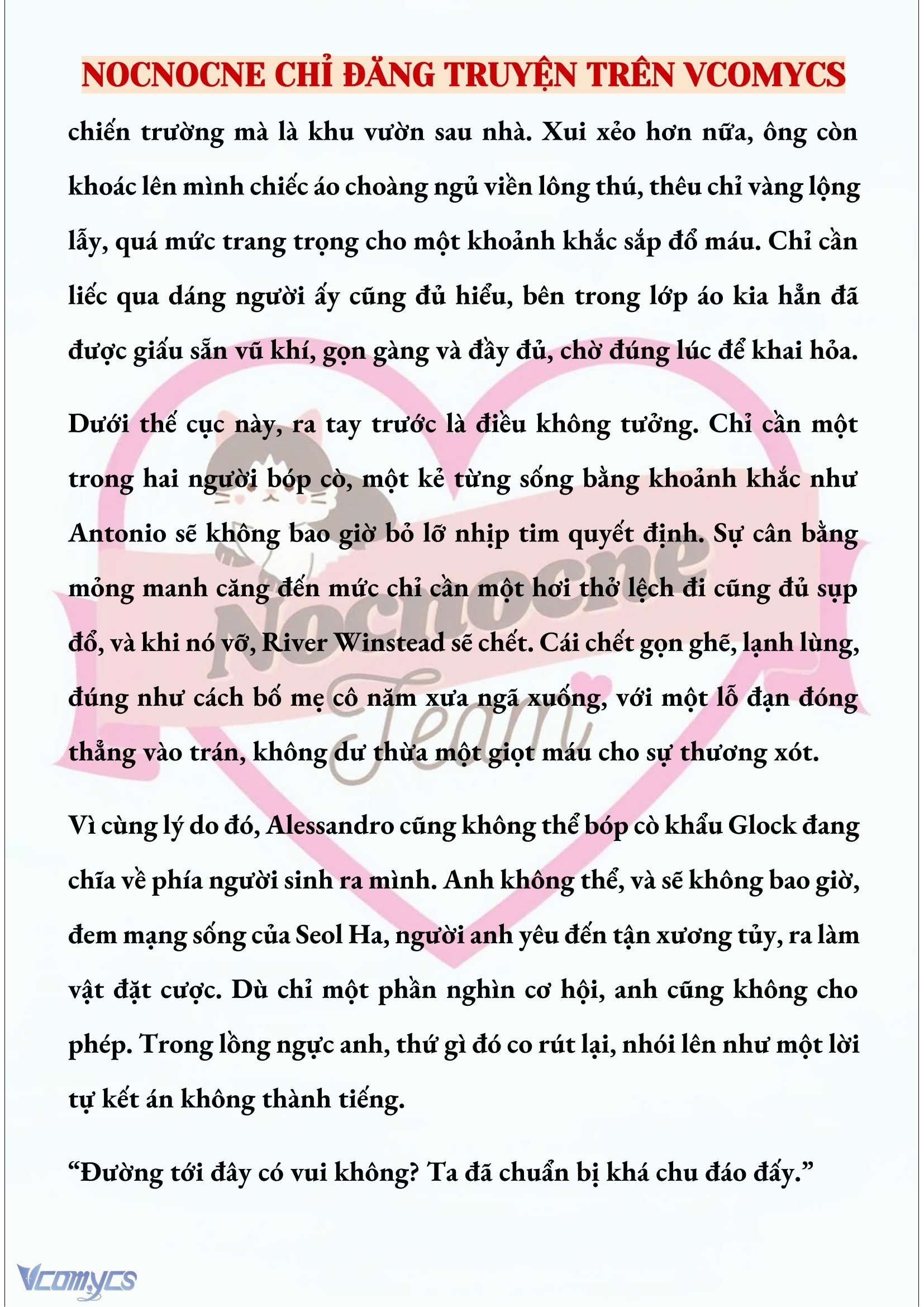 NOCNOCNE CHỈ ĐĂNG TRUYỆN TRÊN VCOMYCS

chiến trường mà là khu vườn sau nhà. Xui xẻo hơn nữa, ông còn khoác lên mình chiếc áo choàng ngủ viền lông thú, thêu chỉ vàng lộng lẫy, quá mức trang trọng cho một khoảnh khắc sắp đổ máu. Chỉ cần liếc qua dáng người ấy cũng đủ hiểu, bên trong lớp áo kia hẳn đã được giấu sẵn vũ khí, gọn gàng và đầy đủ, chờ đúng lúc để khai hỏa.

Dưới thế cục này, ra tay trước là điều không tưởng. Chỉ cần một trong hai người bóp cò, một kẻ từng sống bằng khoảnh khắc như Antonio sẽ không bao giờ bỏ lỡ nhịp tim quyết định. Sự cân bằng mỏng manh căng đến mức chỉ cần một hơi thở lệch đi cũng đủ sụp đổ, và khi nó vỡ, River Winstead sẽ chết. Cái chết gọn ghẽ, lạnh lùng, đúng như cách bố mẹ cô năm xưa ngã xuống, với một lỗ đạn đóng thẳng vào trán, không dư thừa một giọt máu cho sự thương xót.

Vì cùng lý do đó, Alessandro cũng không thể bóp cò khẩu Glock đang chĩa về phía người sinh ra mình. Anh không thể, và sẽ không bao giờ, đem mạng sống của Seol Ha, người anh yêu đến tận xương tủy, ra làm vật đặt cược. Dù chỉ một phần nghìn cơ hội, anh cũng không cho phép. Trong lồng ngực anh, thứ gì đó co rút lại, nhói lên như một lời tự kết án không thành tiếng.

“Đường tới đây có vui không? Ta đã chuẩn bị khá chu đáo đấy.”

Nocnocne Team

Vcomycs